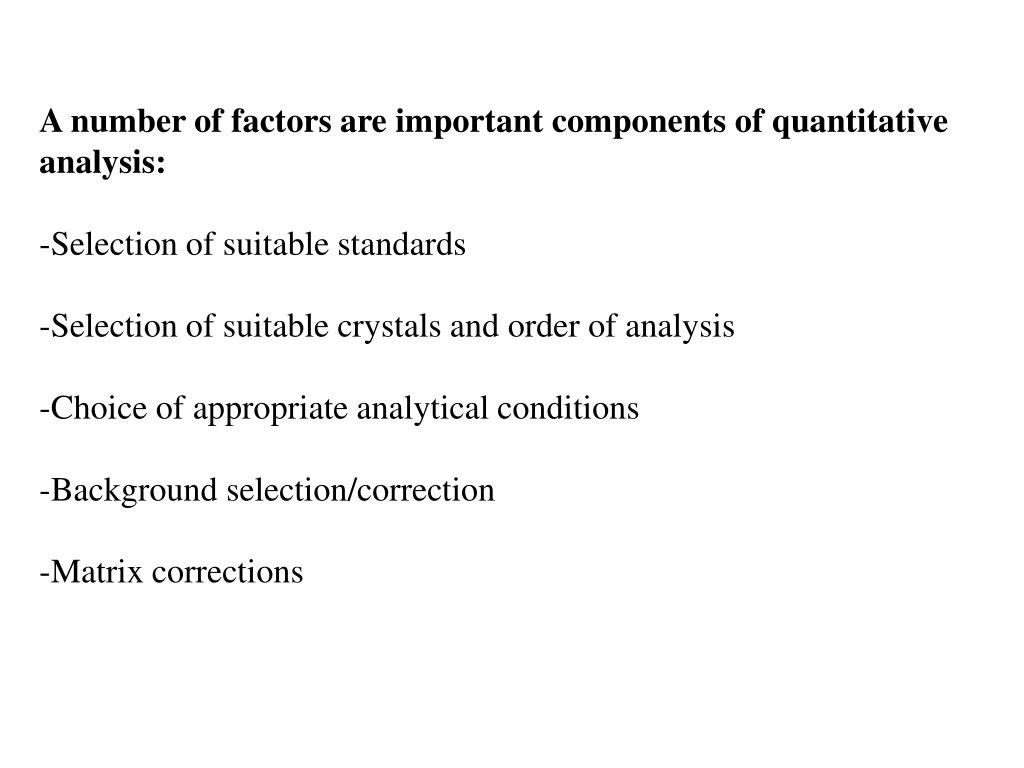 A number of factors are important components of quantitative analysis:

-Selection of suitable standards

-Selection of suitable crystals and order of analysis

-Choice of appropriate analytical conditions

-Background selection/correction

-Matrix corrections